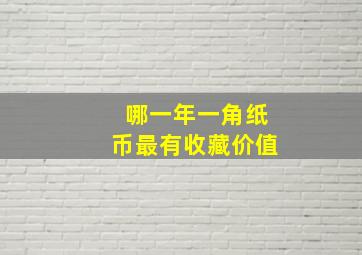 哪一年一角纸币最有收藏价值